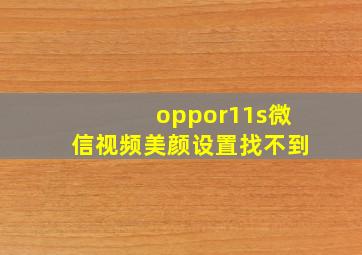 oppor11s微信视频美颜设置找不到